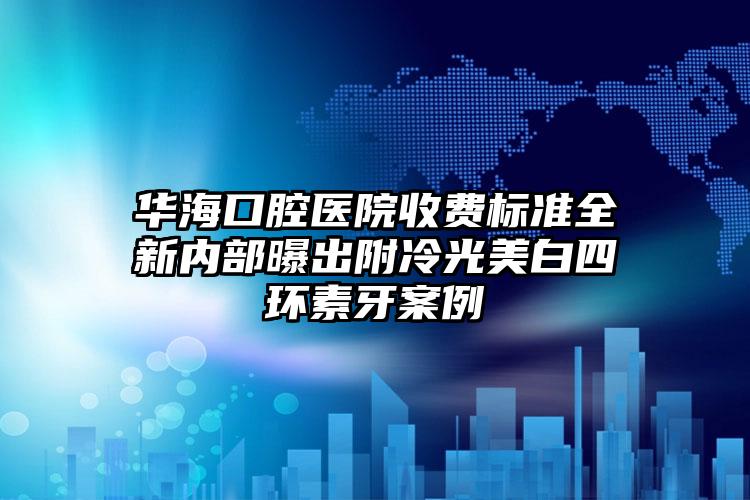 华海口腔医院收费标准全新内部曝出附冷光美白四环素牙案例